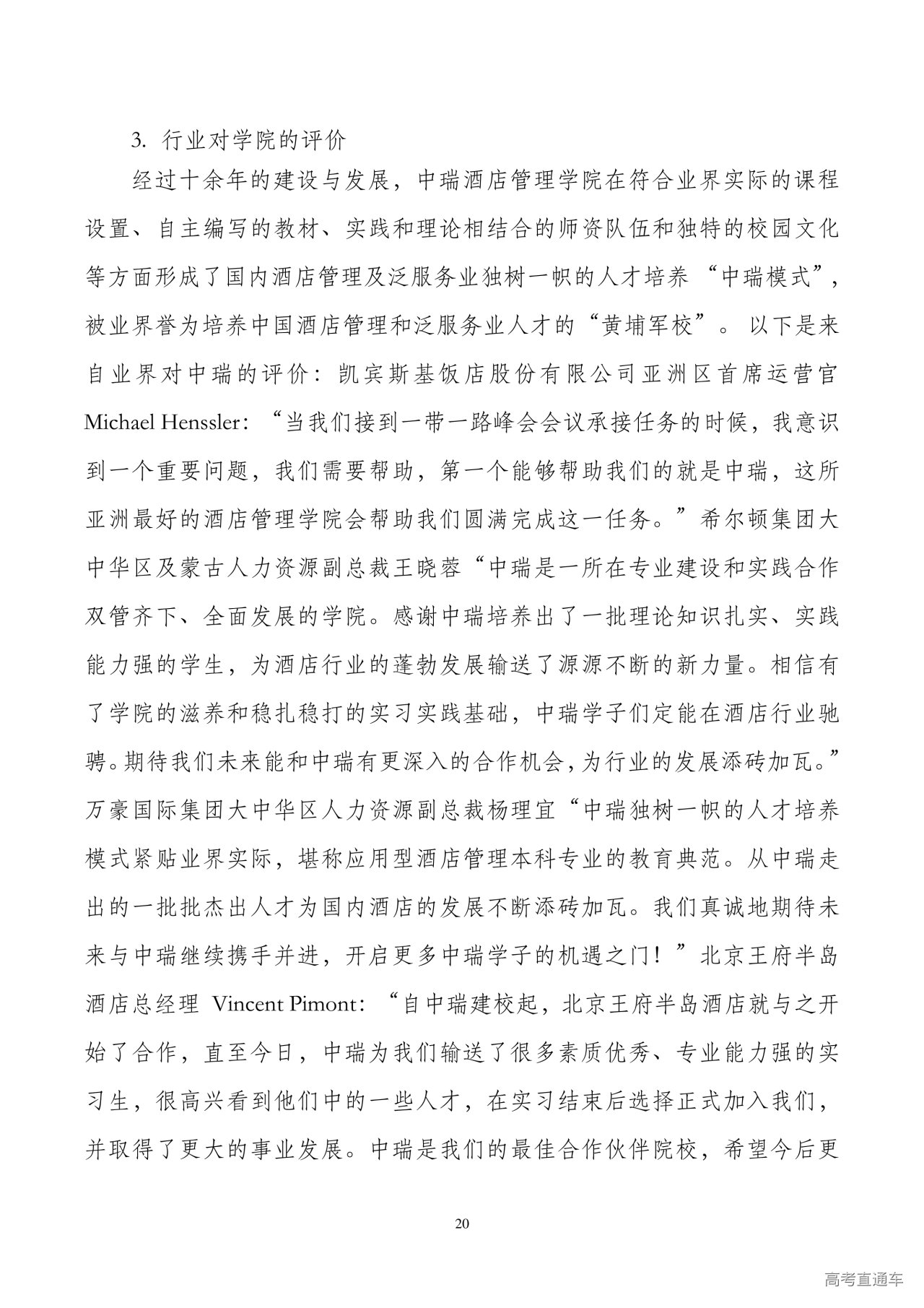 3. 行业对学院的评价

经过十余年的建设与发展，中瑞酒店管理学院在符合业界实际的课程设置、自主编写的教材、实践和理论相结合的师资队伍和独特的校园文化等方面形成了国内酒店管理及泛服务业独树一帜的人才培养“中瑞模式”，被业界誉为培养中国酒店管理和泛服务业人才的“黄埔军校”。以下是来自业界对中瑞的评价：凯宾斯基饭店股份有限公司亚洲区首席运营官 Michael Henssler：“当我们接到一带一路峰会会议承接任务的时候，我意识到一个重要问题，我们需要帮助，第一个能够帮助我们的就是中瑞，这所亚洲最好的酒店管理学院会帮助我们圆满完成这一任务。”希尔顿集团大中华区及蒙古人力资源副总裁王晓蓉“中瑞是一所在专业建设和实践合作双管齐下、全面发展的学院。感谢中瑞培养出了一批理论知识扎实、实践能力强的学生，为酒店行业的蓬勃发展输送了源源不断的新力量。相信有了学院的滋养和稳扎稳打的实习实践基础，中瑞学子们定能在酒店行业驰骋。期待我们未来能和中瑞有更深入的合作机会，为行业的发展添砖加瓦。”万豪国际集团大中华区人力资源副总裁杨理宜“中瑞独树一帜的人才培养模式紧贴业界实际，堪称应用型酒店管理本科专业的教育典范。从中瑞走出的一批批杰出人才为国内酒店的发展不断添砖加瓦。我们真诚地期待未来与中瑞继续携手并进，开启更多中瑞学子的机遇之门！”北京王府半岛酒店总经理 Vincent Pimont：“自中瑞建校起，北京王府半岛酒店就与之开始了合作，直至今日，中瑞为我们输送了很多素质优秀、专业能力强的实习生，很高兴看到他们中的一些人才，在实习结束后选择正式加入我们，并取得了更大的事业发展。中瑞是我们的最佳合作伙伴院校，希望今后更

20

高考直通车